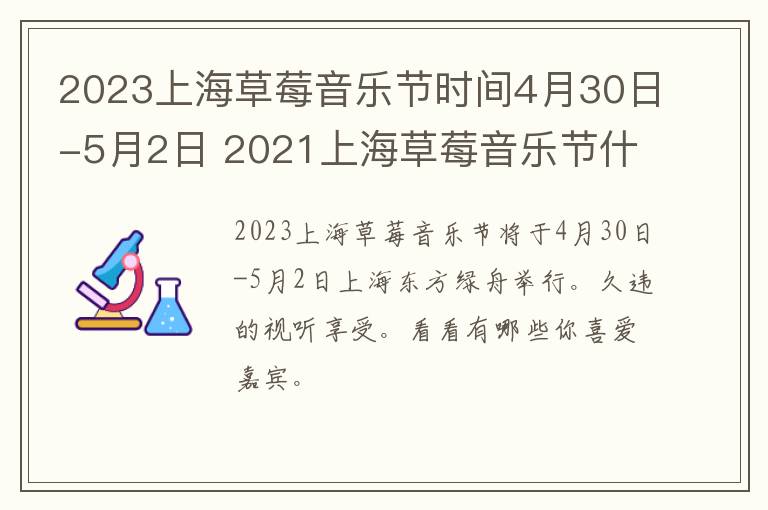 2023上海草莓音乐节时间4月30日-5月2日 2021上海草莓音乐节什

2023上海草莓音乐节将于4月30日-5月2日上海东方绿舟举行。久违的视听享受。看看有哪些你喜爱嘉宾。